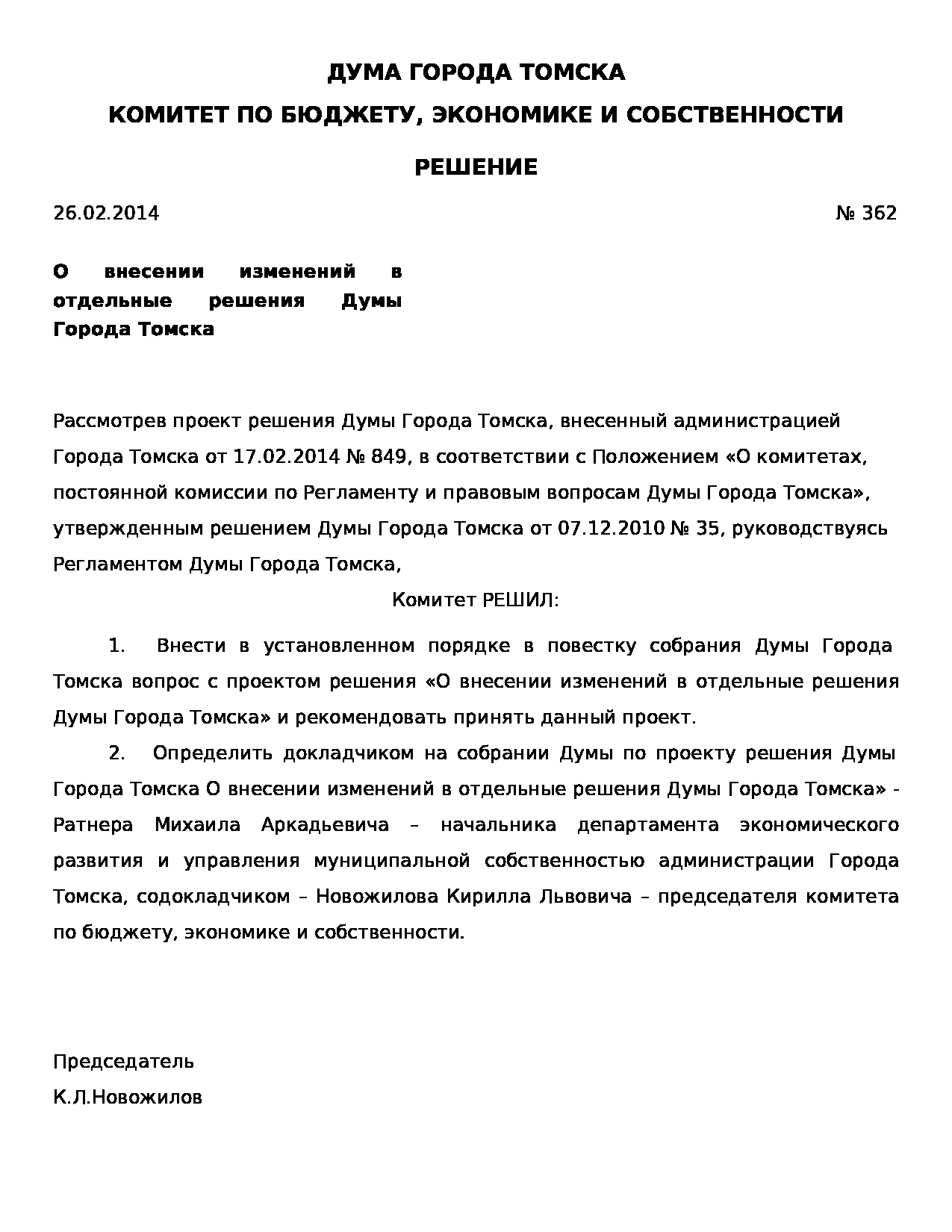 ДУМА ГОРОДА ТОМСКА

КОМИТЕТ ПО БЮДЖЕТУ, ЭКОНОМИКЕ И СОБСТВЕННОСТИ

РЕШЕНИЕ

26.02.2014 № 362

О внесении изменений в отдельные решения Думы Города Томска

Рассмотрев проект решения Думы Города Томска, внесенный администрацией Города Томска от 17.02.2014 № 849, в соответствии с Положением «О комитетах, постоянной комиссии по Регламенту и правовым вопросам Думы Города Томска», утвержденным решением Думы Города Томска от 07.12.2010 № 35, руководствуясь Регламентом Думы Города Томска,

Комитет РЕШИЛ:

1. Внести в установленном порядке в повестку собрания Думы Города Томска вопрос с проектом решения «О внесении изменений в отдельные решения Думы Города Томска» и рекомендовать принять данный проект.

2. Определить докладчиком на собрании Думы по проекту решения Думы Города Томска О внесении изменений в отдельные решения Думы Города Томска» - Ратнера Михаила Аркадьевича – начальника департамента экономического развития и управления муниципальной собственностью администрации Города Томска, содокладчиком – Новожилова Кирилла Львовича – председателя комитета по бюджету, экономике и собственности.

Председатель
К.Л.Новожилов